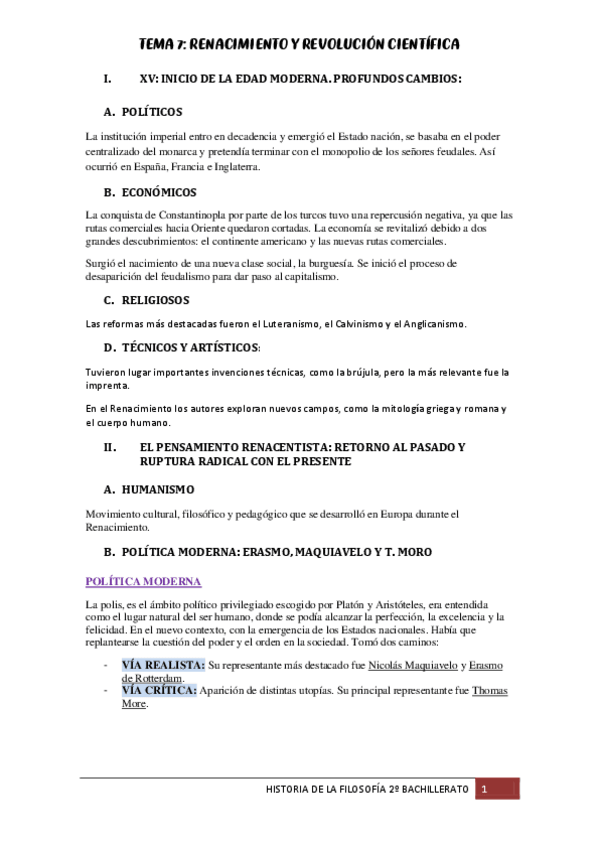 TEMA 7: RENACIMIENTO Y REVOLUCIÓN CIENTÍFICA

I. XV: INICIO DE LA EDAD MODERNA. PROFUNDOS CAMBIOS:

A. POLÍTICOS

La institución imperial entro en decadencia y emergió el Estado nación, se basaba en el poder centralizado del monarca y pretendía terminar con el monopolio de los señores feudales. Así ocurrió en España, Francia e Inglaterra.

B. ECONÓMICOS

La conquista de Constantinopla por parte de los turcos tuvo una repercusión negativa, ya que las rutas comerciales hacia Oriente quedaron cortadas. La economía se revitalizó debido a dos grandes descubrimientos: el continente americano y las nuevas rutas comerciales.

Surgió el nacimiento de una nueva clase social, la burguesía. Se inició el proceso de desaparición del feudalismo para dar paso al capitalismo.

C. RELIGIOSOS

Las reformas más destacadas fueron el Luteranismo, el Calvinismo y el Anglicanismo.

D. TÉCNICOS Y ARTÍSTICOS:

Tuvieron lugar importantes invenciones técnicas, como la brújula, pero la más relevante fue la imprenta.

En el Renacimiento los autores exploran nuevos campos, como la mitología griega y romana y el cuerpo humano.

II. EL PENSAMIENTO RENACENTISTA: RETORNO AL PASADO Y RUPTURA RADICAL CON EL PRESENTE

A. HUMANISMO

Movimiento cultural, filosófico y pedagógico que se desarrolló en Europa durante el Renacimiento.

B. POLÍTICA MODERNA: ERASMO, MAQUIAVELO Y T. MORO

POLÍTICA MODERNA

La polis, es el ámbito político privilegiado escogido por Platón y Aristóteles, era entendida como el lugar natural del ser humano, donde se podía alcanzar la perfección, la excelencia y la felicidad. En el nuevo contexto, con la emergencia de los Estados nacionales. Había que replantearse la cuestión del poder y el orden en la sociedad. Tomó dos caminos:

- VÍA REALISTA: Su representante más destacado fue Nicolás Maquiavelo y Erasmo de Rotterdam.
- VÍA CRÍTICA: Aparición de distintas utopías. Su principal representante fue Thomas More.

HISTORIA DE LA FILOSOFÍA 2º BACHILLERATO 1